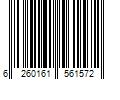 6 260161 561572